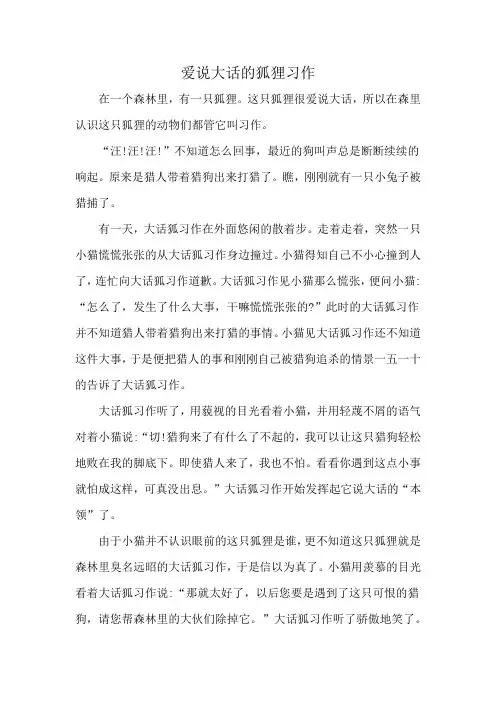 爱说大话的狐狸习作

在一个森林里，有一只狐狸。这只狐狸很爱说大话，所以在森里认识这只狐狸的动物们都管它叫习作。

“汪!汪!汪!”不知道怎么回事，最近的狗叫声总是断断续续的响起。原来是猎人带着猎狗出来打猎了。瞧，刚刚就有一只小兔子被猎捕了。

有一天，大话狐习作在外面悠闲的散着步。走着走着，突然一只小猫慌慌张张的从大话狐习作身边撞过。小猫得知自己不小心撞到人了，连忙向大话狐习作道歉。大话狐习作见小猫那么慌张，便问小猫:“怎么了，发生了什么大事，干嘛慌慌张张的?”此时的大话狐习作并不知道猎人带着猎狗出来打猎的事情。小猫见大话狐习作还不知道这件大事，于是便把猎人的事和刚刚自己被猎狗追杀的情景一五一十的告诉了大话狐习作。

大话狐习作听了，用藐视的目光看着小猫，并用轻蔑不屑的语气对着小猫说:“切!猎狗来了有什么了不起的，我可以让这只猎狗轻松地败在我的脚底下。即使猎人来了，我也不怕。看看你遇到这点小事就怕成这样，可真没出息。”大话狐习作开始发挥起它说大话的“本领”了。

由于小猫并不认识眼前的这只狐狸是谁，更不知道这只狐狸就是森林里臭名远昭的大话狐习作，于是信以为真了。小猫用羡慕的目光看着大话狐习作说:“那就太好了，以后您要是遇到了这只可恨的猎狗，请您帮森林里的大伙们除掉它。”大话狐习作听了骄傲地笑了。